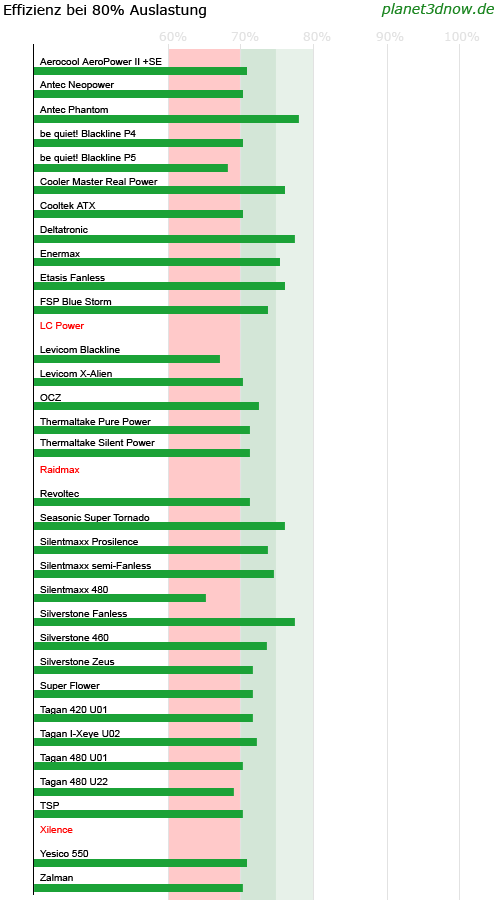 Effizienz bei 80% Auslastung

planet3dnow.de

60% 70% 80% 90% 100%

Aerocool AeroPower II +SE
Antec Neopower
Antec Phantom
be quiet! Blackline P4
be quiet! Blackline P5
Cooler Master Real Power
Cooltek ATX
Deltatronic
Enermax
Etasis Fanless
FSP Blue Storm
LC Power
Levicom Blackline
Levicom X-Alien
OCZ
Thermaltake Pure Power
Thermaltake Silent Power
Raidmax
Revoltec
Seasonic Super Tornado
Silentmaxx Prosilence
Silentmaxx semi-Fanless
Silentmaxx 480
Silverstone Fanless
Silverstone 460
Silverstone Zeus
Super Flower
Tagan 420 U01
Tagan I-Xeye U02
Tagan 480 U01
Tagan 480 U22
TSP
Xilence
Yesico 550
Zalman